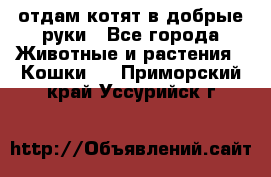 отдам котят в добрые руки  Все города Животные и растения  Кошки   Приморский край Уссурийск г

http://Объявлений.сайт